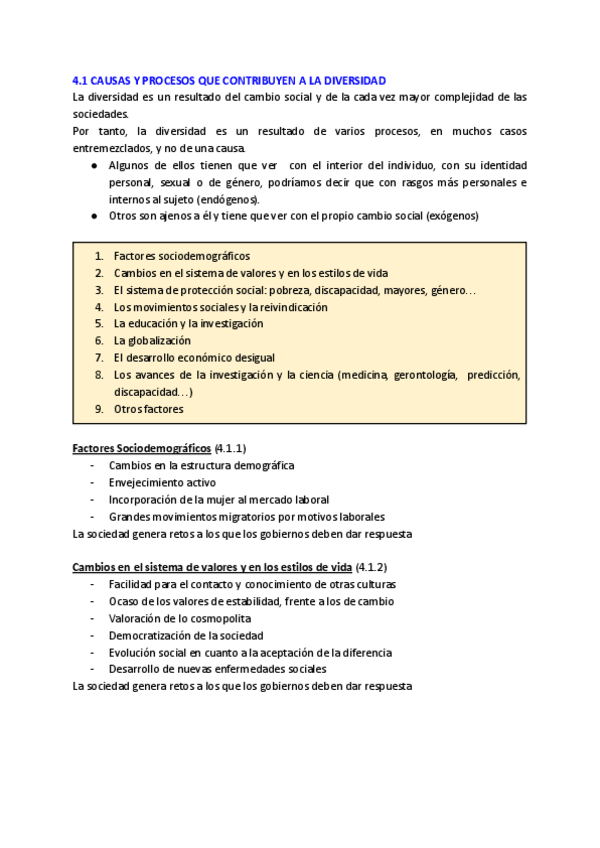 4.1 CAUSAS Y PROCESOS QUE CONTRIBUYEN A LA DIVERSIDAD

La diversidad es un resultado del cambio social y de la cada vez mayor complejidad de las sociedades.

Por tanto, la diversidad es un resultado de varios procesos, en muchos casos entremezclados, y no de una causa.

● Algunos de ellos tienen que ver con el interior del individuo, con su identidad personal, sexual o de género, podríamos decir que con rasgos más personales e internos al sujeto (endógenos).
● Otros son ajenos a él y tiene que ver con el propio cambio social (exógenos)

1. Factores sociodemográficos
2. Cambios en el sistema de valores y en los estilos de vida
3. El sistema de protección social: pobreza, discapacidad, mayores, género…
4. Los movimientos sociales y la reivindicación
5. La educación y la investigación
6. La globalización
7. El desarrollo económico desigual
8. Los avances de la investigación y la ciencia (medicina, gerontología, predicción, discapacidad…)
9. Otros factores

Factores Sociodemográficos (4.1.1)
- Cambios en la estructura demográfica
- Envejecimiento activo
- Incorporación de la mujer al mercado laboral
- Grandes movimientos migratorios por motivos laborales

La sociedad genera retos a los que los gobiernos deben dar respuesta

Cambios en el sistema de valores y en los estilos de vida (4.1.2)
- Facilidad para el contacto y conocimiento de otras culturas
- Ocaso de los valores de estabilidad, frente a los de cambio
- Valoración de lo cosmopolita
- Democratización de la sociedad
- Evolución social en cuanto a la aceptación de la diferencia
- Desarrollo de nuevas enfermedades sociales

La sociedad genera retos a los que los gobiernos deben dar respuesta